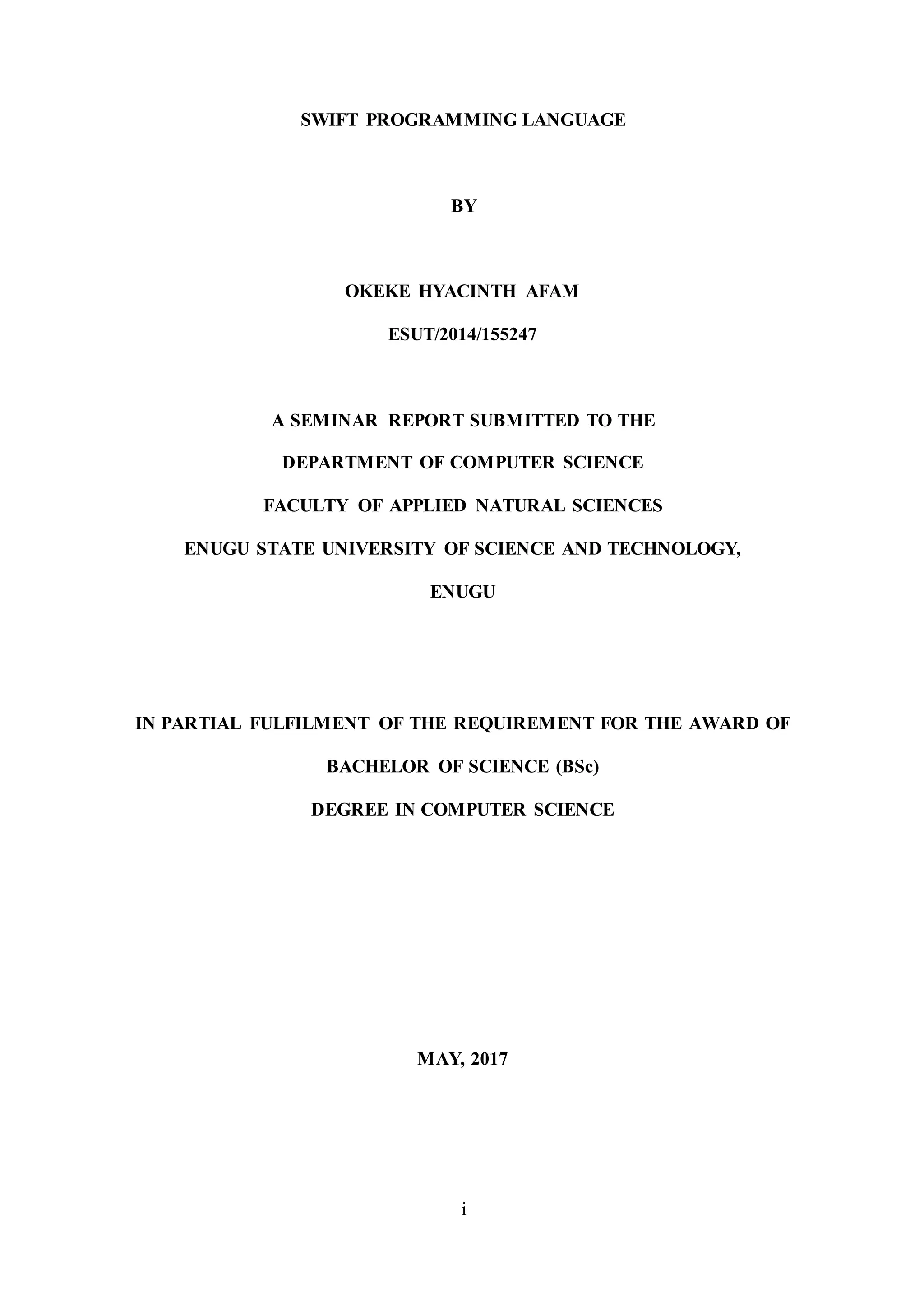 SWIFT PROGRAMMING LANGUAGE

BY

OKEKE HYACINTH AFAM

ESUT/2014/155247

A SEMINAR REPORT SUBMITTED TO THE

DEPARTMENT OF COMPUTER SCIENCE

FACULTY OF APPLIED NATURAL SCIENCES

ENUGU STATE UNIVERSITY OF SCIENCE AND TECHNOLOGY,

ENUGU

IN PARTIAL FULFILMENT OF THE REQUIREMENT FOR THE AWARD OF

BACHELOR OF SCIENCE (BSc)

DEGREE IN COMPUTER SCIENCE

MAY, 2017

i